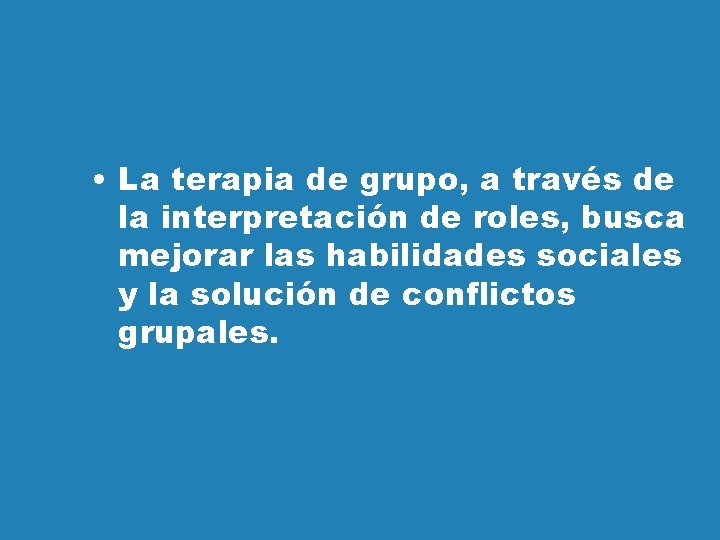 • La terapia de grupo, a través de la interpretación de roles, busca mejorar las habilidades sociales y la solución de conflictos grupales.